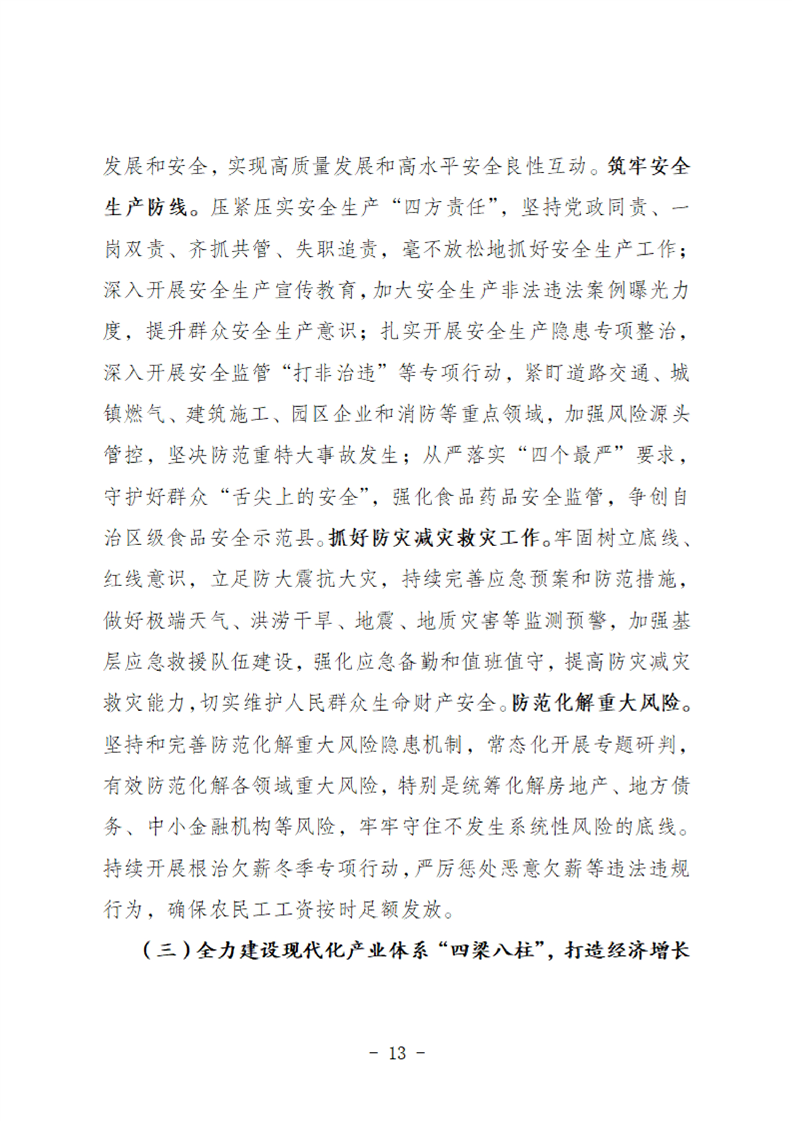 发展和安全，实现高质量发展和高水平安全良性互动。筑牢安全生产防线。压紧压实安全生产“四方责任”，坚持党政同责、一岗双责、齐抓共管、失职追责，毫不放松地抓好安全生产工作；深入开展安全生产宣传教育，加大安全生产非法违法案例曝光力度，提升群众安全生产意识；扎实开展安全生产隐患专项整治，深入开展安全监管“打非治违”等专项行动，紧盯道路交通、城镇燃气、建筑施工、园区企业和消防等重点领域，加强风险源头管控，坚决防范重特大事故发生；从严落实“四个最严”要求，守护好群众“舌尖上的安全”，强化食品药品安全监管，争创自治区级食品安全示范县。抓好防灾减灾救灾工作。牢固树立底线、红线意识，立足防大震抗大灾，持续完善应急预案和防范措施，做好极端天气、洪涝干旱、地震、地质灾害等监测预警，加强基层应急救援队伍建设，强化应急备勤和值班值守，提高防灾减灾救灾能力，切实维护人民群众生命财产安全。防范化解重大风险。坚持和完善防范化解重大风险隐患机制，常态化开展专题研判，有效防范化解各领域重大风险，特别是统筹化解房地产、地方债务、中小金融机构等风险，牢牢守住不发生系统性风险的底线。持续开展根治欠薪冬季专项行动，严厉惩处恶意欠薪等违法违规行为，确保农民工工资按时足额发放。

（三）全力建设现代化产业体系“四梁八柱”，打造经济增长

- 13 -